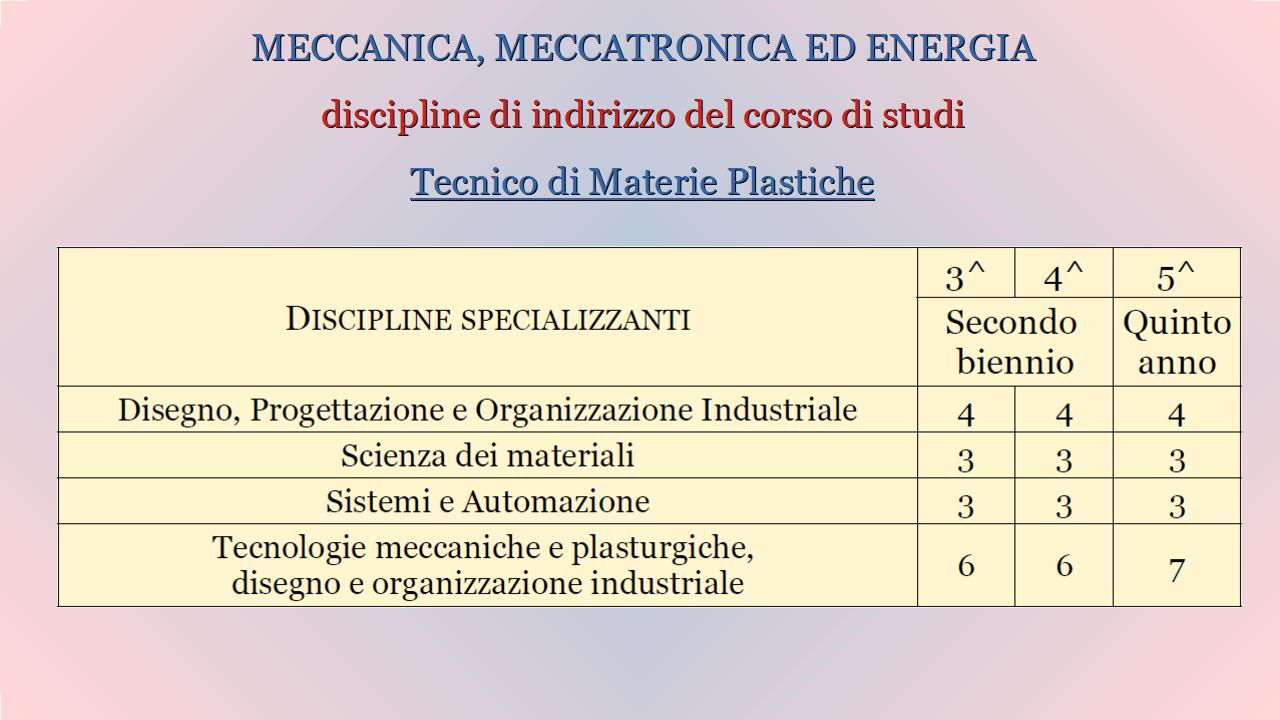 MECCANICA, MECCATRONICA ED ENERGIA

discipline di indirizzo del corso di studi

Tecnico di Materie Plastiche

| DISCIPLINE SPECIALIZZANTI | 3^ | 4^ | 5^ |
|---|---|---|---|
| | Secondo biennio | | Quinto anno |
| Disegno, Progettazione e Organizzazione Industriale | 4 | 4 | 4 |
| Scienza dei materiali | 3 | 3 | 3 |
| Sistemi e Automazione | 3 | 3 | 3 |
| Tecnologie meccaniche e plasturgiche, disegno e organizzazione industriale | 6 | 6 | 7 |